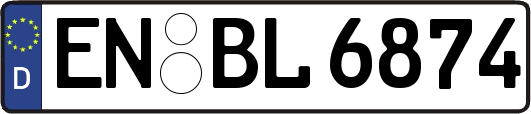 D
EN BL 6874